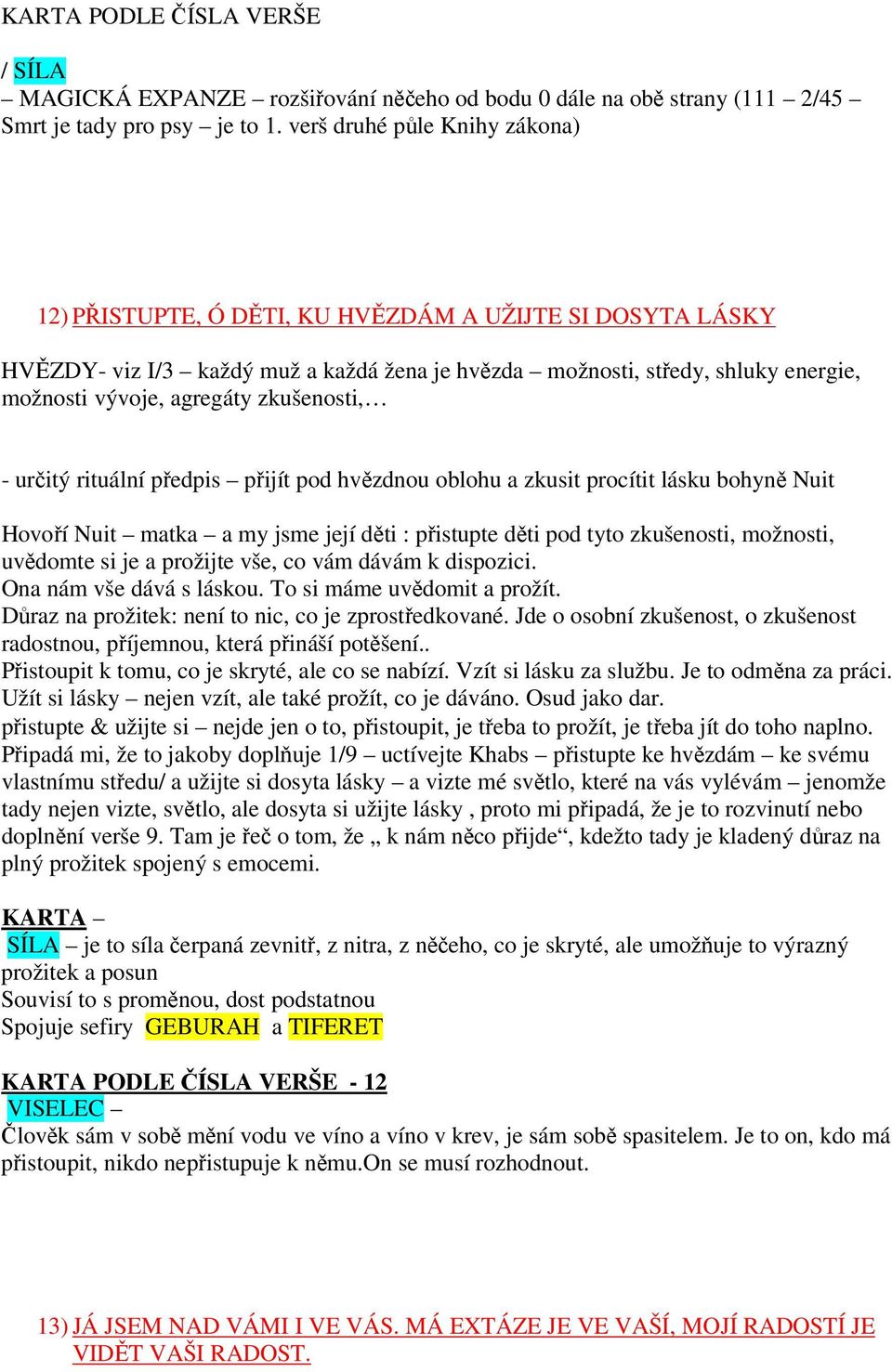 KARTA PODLE ČÍSLA VERŠE

/ SÍLA
– MAGICKÁ EXPANZE – rozšiřování něčeho od bodu 0 dále na obě strany (111 – 2/45 – Smrt je tady pro psy – je to 1. verš druhé půle Knihy zákona)

12) PŘISTUPTE, Ó DĚTI, KU HVĚZDÁM A UŽIJTE SI DOSYTA LÁSKY

HVĚZDY- viz I/3 – každý muž a každá žena je hvězda – možnosti, středy, shluky energie, možnosti vývoje, agregáty zkušenosti,…

- určitý rituální předpis – přijít pod hvězdnou oblohu a zkusit procítit lásku bohyně Nuit

Hovoří Nuit – matka – a my jsme její děti : přistupte děti pod tyto zkušenosti, možnosti, uvědomte si je a prožijte vše, co vám dávám k dispozici.
Ona nám vše dává s láskou. To si máme uvědomit a prožít.
Důraz na prožitek: není to nic, co je zprostředkované. Jde o osobní zkušenost, o zkušenost radostnou, příjemnou, která přináší potěšení..
Přistoupit k tomu, co je skryté, ale co se nabízí. Vzít si lásku za službu. Je to odměna za práci.
Užít si lásky – nejen vzít, ale také prožít, co je dáváno. Osud jako dar.
přistupte & užijte si – nejde jen o to, přistoupit, je třeba to prožít, je třeba jít do toho naplno.
Připadá mi, že to jakoby doplňuje 1/9 – uctívejte Khabs – přistupte ke hvězdám – ke svému vlastnímu středu/ a užijte si dosyta lásky – a vizte mé světlo, které na vás vylévám – jenomže tady nejen vizte, světlo, ale dosyta si užijte lásky , proto mi připadá, že je to rozvinutí nebo doplnění verše 9. Tam je řeč o tom, že „ k nám něco přijde“, kdežto tady je kladený důraz na plný prožitek spojený s emocemi.

KARTA –
SÍLA – je to síla čerpaná zevnitř, z nitra, z něčeho, co je skryté, ale umožňuje to výrazný prožitek a posun
Souvisí to s proměnou, dost podstatnou
Spojuje sefiry GEBURAH a TIFERET

KARTA PODLE ČÍSLA VERŠE - 12
VISELEC –
Člověk sám v sobě mění vodu ve víno a víno v krev, je sám sobě spasitelem. Je to on, kdo má přistoupit, nikdo nepřistupuje k němu.On se musí rozhodnout.

13) JÁ JSEM NAD VÁMI I VE VÁS. MÁ EXTÁZE JE VE VAŠÍ, MOJÍ RADOSTÍ JE VIDĚT VAŠI RADOST.